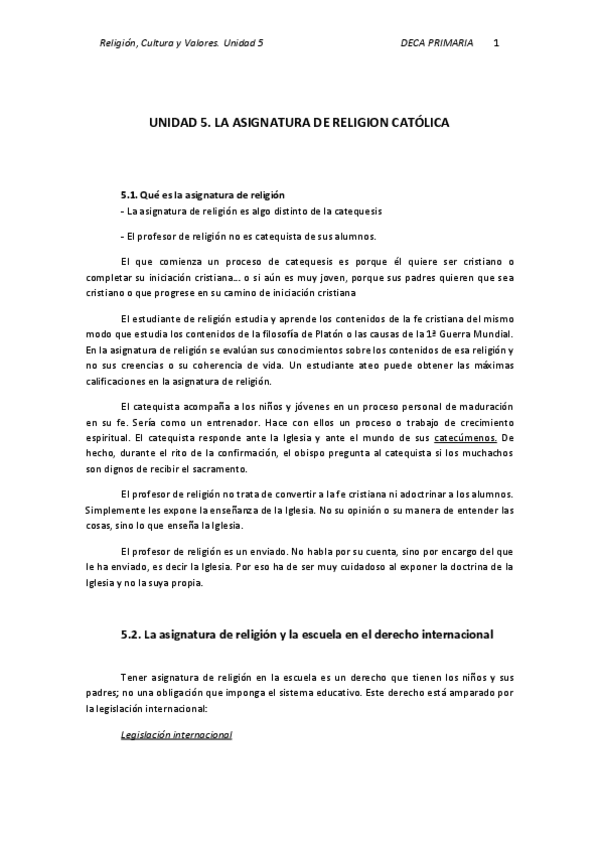 Religión, Cultura y Valores. Unidad 5 DECA PRIMARIA 1

UNIDAD 5. LA ASIGNATURA DE RELIGION CATÓLICA

5.1. Qué es la asignatura de religión
- La asignatura de religión es algo distinto de la catequesis

- El profesor de religión no es catequista de sus alumnos.

El que comienza un proceso de catequesis es porque él quiere ser cristiano o completar su iniciación cristiana… o si aún es muy joven, porque sus padres quieren que sea cristiano o que progrese en su camino de iniciación cristiana

El estudiante de religión estudia y aprende los contenidos de la fe cristiana del mismo modo que estudia los contenidos de la filosofía de Platón o las causas de la 1ª Guerra Mundial. En la asignatura de religión se evalúan sus conocimientos sobre los contenidos de esa religión y no sus creencias o su coherencia de vida. Un estudiante ateo puede obtener las máximas calificaciones en la asignatura de religión.

El catequista acompaña a los niños y jóvenes en un proceso personal de maduración en su fe. Sería como un entrenador. Hace con ellos un proceso o trabajo de crecimiento espiritual. El catequista responde ante la Iglesia y ante el mundo de sus catecúmenos. De hecho, durante el rito de la confirmación, el obispo pregunta al catequista si los muchachos son dignos de recibir el sacramento.

El profesor de religión no trata de convertir a la fe cristiana ni adoctrinar a los alumnos. Simplemente les expone la enseñanza de la Iglesia. No su opinión o su manera de entender las cosas, sino lo que enseña la Iglesia.

El profesor de religión es un enviado. No habla por su cuenta, sino por encargo del que le ha enviado, es decir la Iglesia. Por eso ha de ser muy cuidadoso al exponer la doctrina de la Iglesia y no la suya propia.

5.2. La asignatura de religión y la escuela en el derecho internacional

Tener asignatura de religión en la escuela es un derecho que tienen los niños y sus padres; no una obligación que imponga el sistema educativo. Este derecho está amparado por la legislación internacional:

Legislación internacional